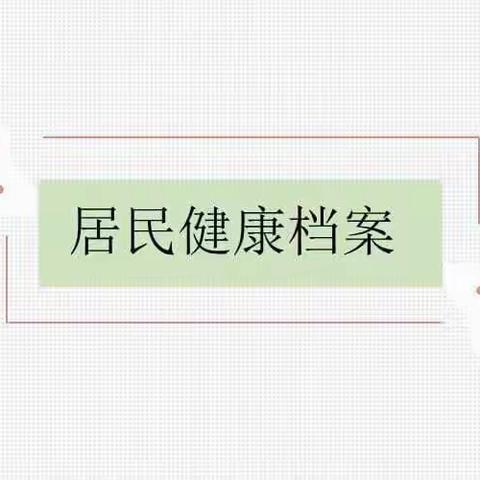 居民健康档案